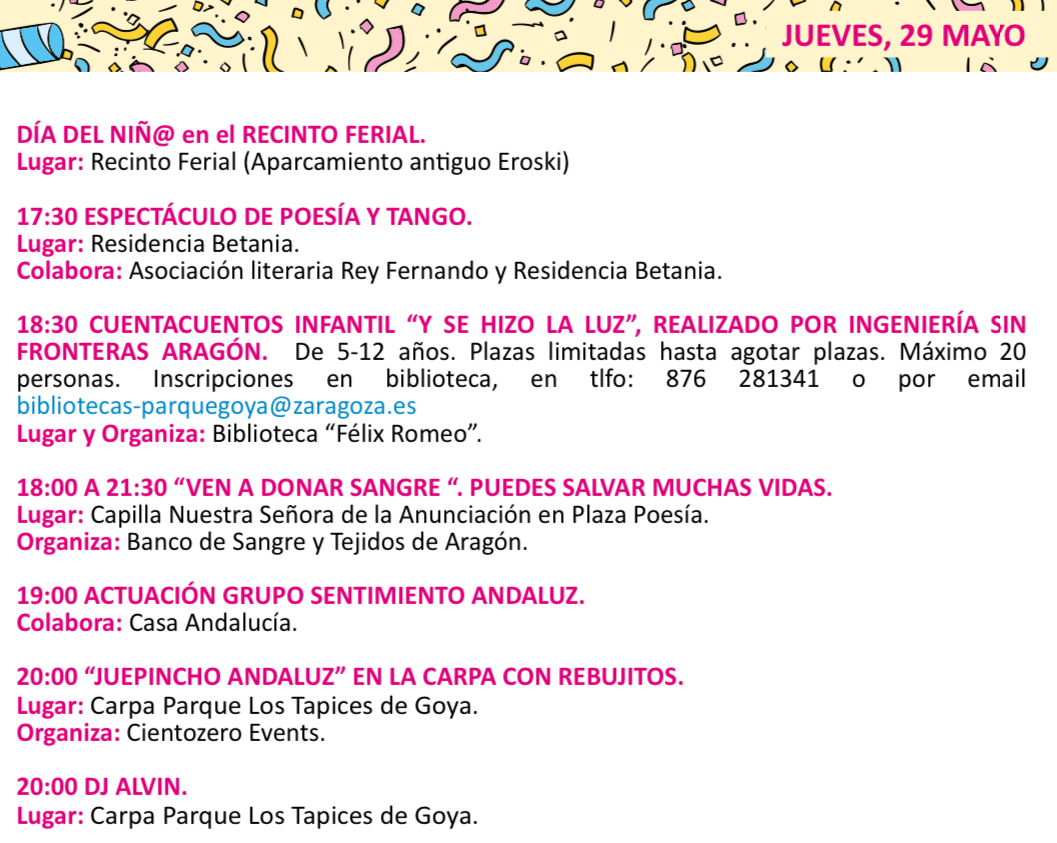 JUEVES, 29 MAYO

DÍA DEL NIÑ@ en el RECINTO FERIAL.
Lugar: Recinto Ferial (Aparcamiento antiguo Eroski)

17:30 ESPECTÁCULO DE POESÍA Y TANGO.
Lugar: Residencia Betania.
Colabora: Asociación literaria Rey Fernando y Residencia Betania.

18:30 CUENTACUENTOS INFANTIL “Y SE HIZO LA LUZ”, REALIZADO POR INGENIERÍA SIN FRONTERAS ARAGÓN. De 5-12 años. Plazas limitadas hasta agotar plazas. Máximo 20 personas. Inscripciones en biblioteca, en tlfo: 876 281341 o por email bibliotecas-parquegoya@zaragoza.es
Lugar y Organiza: Biblioteca “Félix Romeo”.

18:00 A 21:30 “VEN A DONAR SANGRE “. PUEDES SALVAR MUCHAS VIDAS.
Lugar: Capilla Nuestra Señora de la Anunciación en Plaza Poesía.
Organiza: Banco de Sangre y Tejidos de Aragón.

19:00 ACTUACIÓN GRUPO SENTIMIENTO ANDALUZ.
Colabora: Casa Andalucía.

20:00 “JUEPINCHO ANDALUZ” EN LA CARPA CON REBUJITOS.
Lugar: Carpa Parque Los Tapices de Goya.
Organiza: Cientozero Events.

20:00 DJ ALVIN.
Lugar: Carpa Parque Los Tapices de Goya.